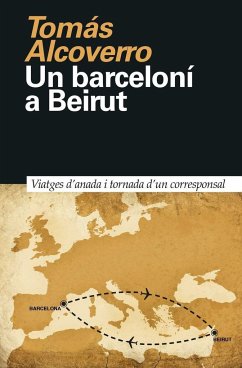 Tomás Alcoverro
Un barceloní a Beirut

Viatges d'anada i tornada d'un corresponsal

BARCELONA
BEIRUT